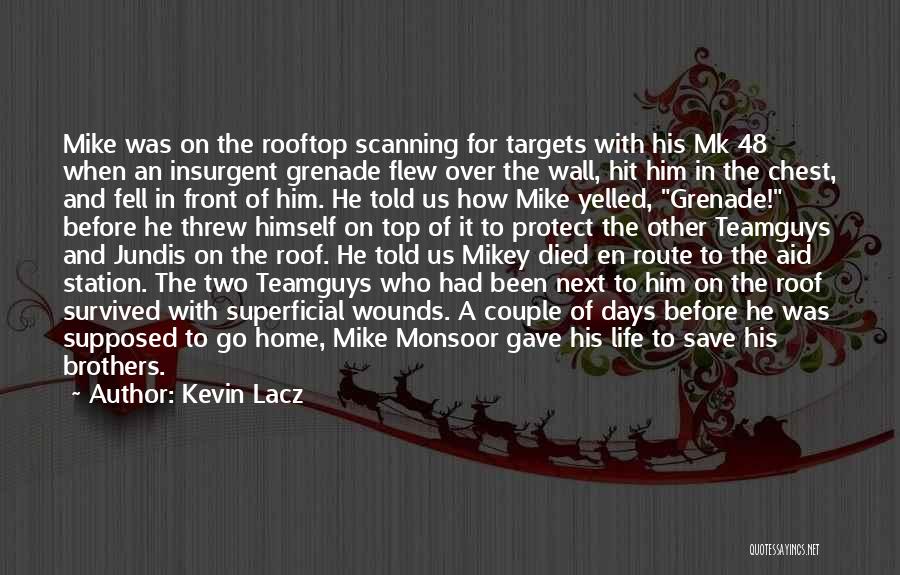 Mike was on the rooftop scanning for targets with his Mk 48 when an insurgent grenade flew over the wall, hit him in the chest, and fell in front of him. He told us how Mike yelled, "Grenade!" before he threw himself on top of it to protect the other Teamguys and Jundis on the roof. He told us Mikey died en route to the aid station. The two Teamguys who had been next to him on the roof survived with superficial wounds. A couple of days before he was supposed to go home, Mike Monsoor gave his life to save his brothers.

~ Author: Kevin Lacz

QUOTESSAYINGS.NET